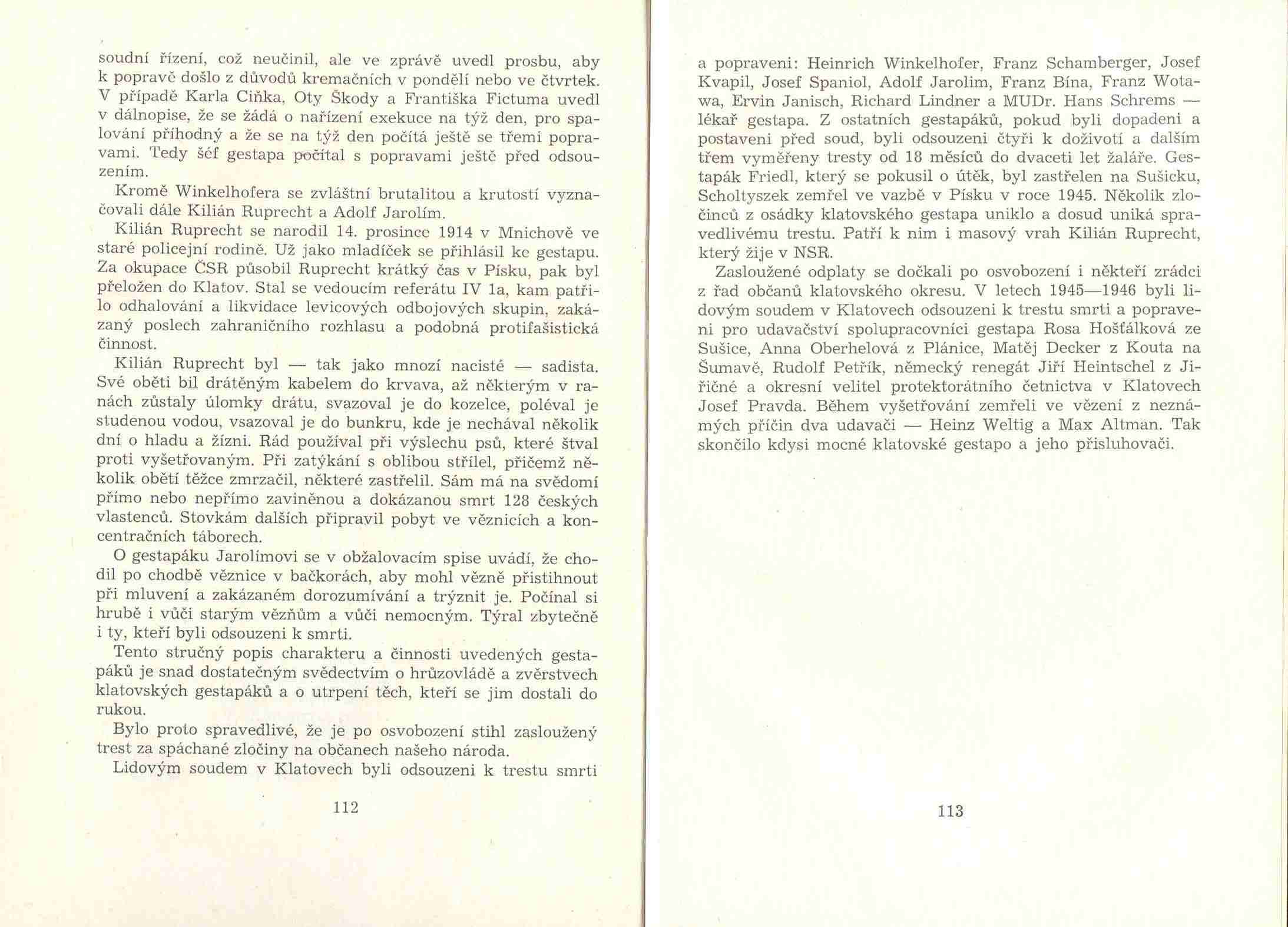 soudní řízení, což neučinil, ale ve zprávě uvedl prosbu, aby k popravě došlo z důvodů kremačních v pondělí nebo ve čtvrtek. V případě Karla Ciňka, Oty Škody a Františka Fictuma uvedl v dálnopise, že se žádá o nařízení exekuce na týž den, pro spalování příhodný a že se na týž den počítá ještě se třemi popravami. Tedy šéf gestapa počítal s popravami ještě před odsouzením.

Kromě Winkelhofera se zvláštní brutalitou a krutostí vyznačovali dále Kilián Ruprecht a Adolf Jarolím.

Kilián Ruprecht se narodil 14. prosince 1914 v Mnichově ve staré policejní rodině. Už jako mladíček se přihlásil ke gestapu. Za okupace ČSR působil Ruprecht krátký čas v Písku, pak byl přeložen do Klatov. Stal se vedoucím referátu IV 1a, kam patřilo odhalování a likvidace levicových odbojových skupin, zakázaný poslech zahraničního rozhlasu a podobná protifašistická činnost.

Kilián Ruprecht byl — tak jako mnozí nacisté — sadista. Své oběti bil drátěným kabelem do krvava, až některým v ranách zůstaly úlomky drátu, svazoval je do kozelce, poléval je studenou vodou, vsazoval je do bunkru, kde je nechával několik dní o hladu a žízni. Rád používal při výslechu psů, které štval proti vyšetřovaným. Při zatýkání s oblibou střílel, přičemž několik obětí těžce zmrzačil, některé zastřelil. Sám má na svědomí přímo nebo nepřímo zaviněnou a dokázanou smrt 128 českých vlastenců. Stovkám dalších připravil pobyt ve věznicích a koncentračních táborech.

O gestapáku Jarolímovi se v obžalovacím spise uvádí, že chodil po chodbě věznice v bačkorách, aby mohl vězně přistihnout při mluvení a zakázaném dorozumívání a trýznit je. Počínal si hrubě i vůči starým vězňům a vůči nemocným. Týral zbytečně i ty, kteří byli odsouzeni k smrti.

Tento stručný popis charakteru a činnosti uvedených gestapáků je snad dostatečným svědectvím o hrůzovládě a zvěrstvech klatovských gestapáků a o utrpení těch, kteří se jim dostali do rukou.

Bylo proto spravedlivé, že je po osvobození stihl zasloužený trest za spáchané zločiny na občanech našeho národa.

Lidovým soudem v Klatovech byli odsouzeni k trestu smrti

112

a popraveni: Heinrich Winkelhofer, Franz Schamberger, Josef Kvapil, Josef Spaniol, Adolf Jarolim, Franz Bína, Franz Wotawa, Ervin Janisch, Richard Lindner a MUDr. Hans Schrems — lékař gestapa. Z ostatních gestapáků, pokud byli dopadeni a postaveni před soud, byli odsouzeni čtyři k doživotí a dalším třem vyměřeny tresty od 18 měsíců do dvaceti let žaláře. Gestapák Friedl, který se pokusil o útěk, byl zastřelen na Sušicku, Scholtyszek zemřel ve vazbě v Písku v roce 1945. Několik zločinců z osádky klatovského gestapa uniklo a dosud uniká spravedlivému trestu. Patří k nim i masový vrah Kilián Ruprecht, který žije v NSR.

Zasloužené odplaty se dočkali po osvobození i někteří zrádci z řad občanů klatovského okresu. V letech 1945—1946 byli lidovým soudem v Klatovech odsouzeni k trestu smrti a popraveni pro udavačství spolupracovníci gestapa Rosa Hošťálková ze Sušice, Anna Oberhelová z Plánice, Matěj Decker z Kouta na Šumavě, Rudolf Petřík, německý renegát Jiří Heintschel z Jiřičné a okresní velitel protektorátního četnictva v Klatovech Josef Pravda. Během vyšetřování zemřeli ve vězení z neznámých příčin dva udavači — Heinz Weltig a Max Altman. Tak skončilo kdysi mocné klatovské gestapo a jeho přisluhovači.

113